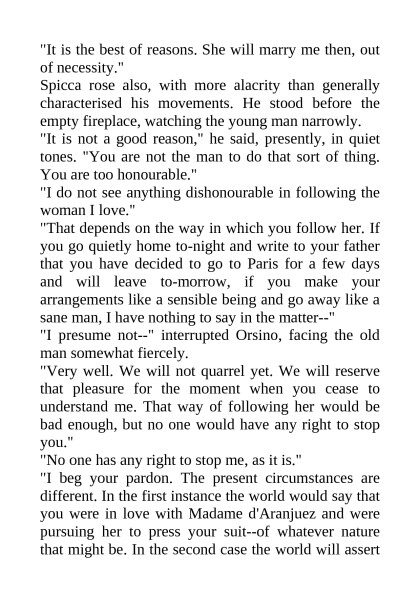 "It is the best of reasons. She will marry me then, out of necessity."

Spicca rose also, with more alacrity than generally characterised his movements. He stood before the empty fireplace, watching the young man narrowly.

"It is not a good reason," he said, presently, in quiet tones. "You are not the man to do that sort of thing. You are too honourable."

"I do not see anything dishonourable in following the woman I love."

"That depends on the way in which you follow her. If you go quietly home to-night and write to your father that you have decided to go to Paris for a few days and will leave to-morrow, if you make your arrangements like a sensible being and go away like a sane man, I have nothing to say in the matter--"

"I presume not--" interrupted Orsino, facing the old man somewhat fiercely.

"Very well. We will not quarrel yet. We will reserve that pleasure for the moment when you cease to understand me. That way of following her would be bad enough, but no one would have any right to stop you."

"No one has any right to stop me, as it is."

"I beg your pardon. The present circumstances are different. In the first instance the world would say that you were in love with Madame d'Aranjuez and were pursuing her to press your suit--of whatever nature that might be. In the second case the world will assert